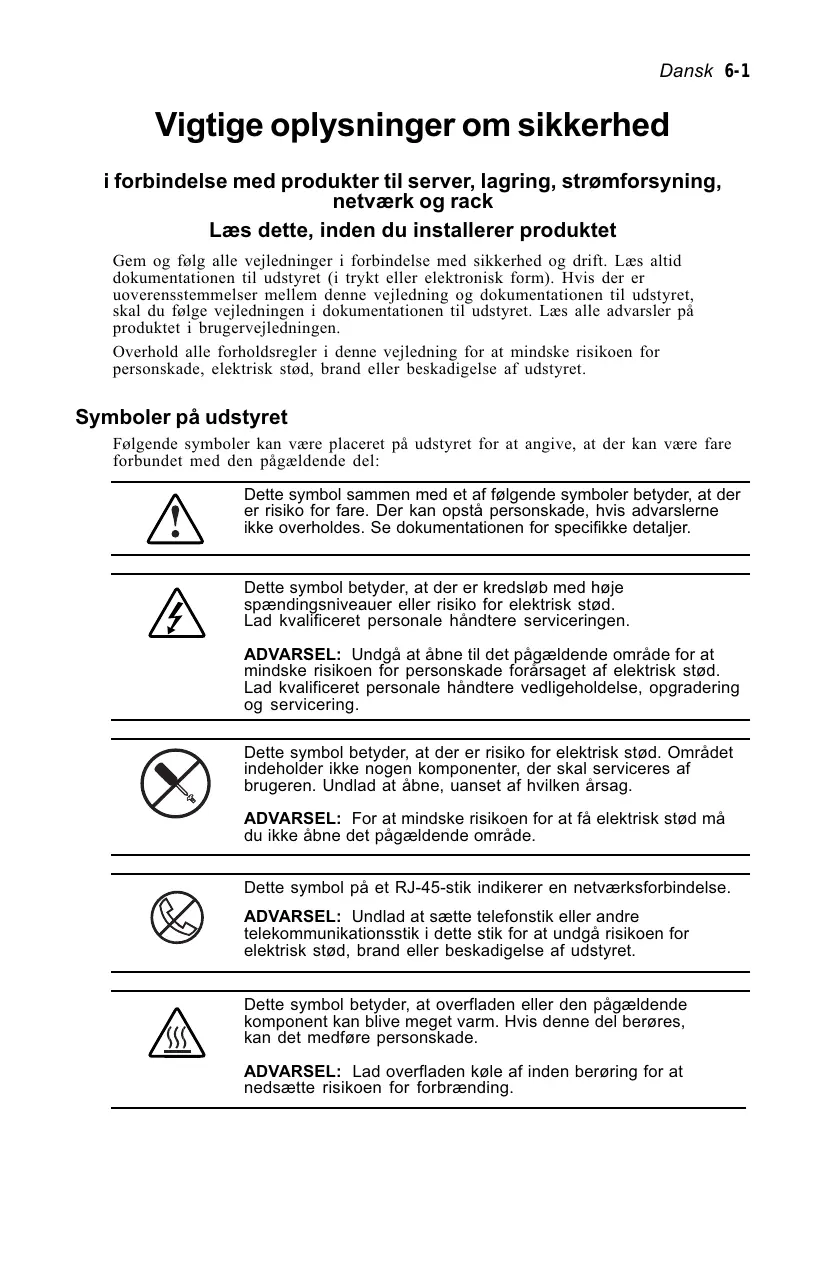 Dansk 6-1

Vigtige oplysninger om sikkerhed

i forbindelse med produkter til server, lagring, strømforsyning, netværk og rack

Læs dette, inden du installerer produktet

Gem og følg alle vejledninger i forbindelse med sikkerhed og drift. Læs altid dokumentationen til udstyret (i trykt eller elektronisk form). Hvis der er uoverensstemmelser mellem denne vejledning og dokumentationen til udstyret, skal du følge vejledningen i dokumentationen til udstyret. Læs alle advarsler på produktet i brugervejledningen.

Overhold alle forholdsregler i denne vejledning for at mindske risikoen for personskade, elektrisk stød, brand eller beskadigelse af udstyret.

Symboler på udstyret

Følgende symboler kan være placeret på udstyret for at angive, at der kan være fare forbundet med den pågældende del:

Dette symbol sammen med et af følgende symboler betyder, at der er risiko for fare. Der kan opstå personskade, hvis advarslerne ikke overholdes. Se dokumentationen for specifikke detaljer.

Dette symbol betyder, at der er kredsløb med høje spændingsniveauer eller risiko for elektrisk stød. Lad kvalificeret personale håndtere serviceringen.

ADVARSEL: Undgå at åbne til det pågældende område for at mindske risikoen for personskade forårsaget af elektrisk stød. Lad kvalificeret personale håndtere vedligeholdelse, opgradering og servicering.

Dette symbol betyder, at der er risiko for elektrisk stød. Området indeholder ikke nogen komponenter, der skal serviceres af brugeren. Undlad at åbne, uanset af hvilken årsag.

ADVARSEL: For at mindske risikoen for at få elektrisk stød må du ikke åbne det pågældende område.

Dette symbol på et RJ-45-stik indikerer en netværksforbindelse.

ADVARSEL: Undlad at sætte telefonstik eller andre telekommunikationsstik i dette stik for at undgå risikoen for elektrisk stød, brand eller beskadigelse af udstyret.

Dette symbol betyder, at overfladen eller den pågældende komponent kan blive meget varm. Hvis denne del berøres, kan det medføre personskade.

ADVARSEL: Lad overfladen køle af inden berøring for at nedsætte risikoen for forbrænding.